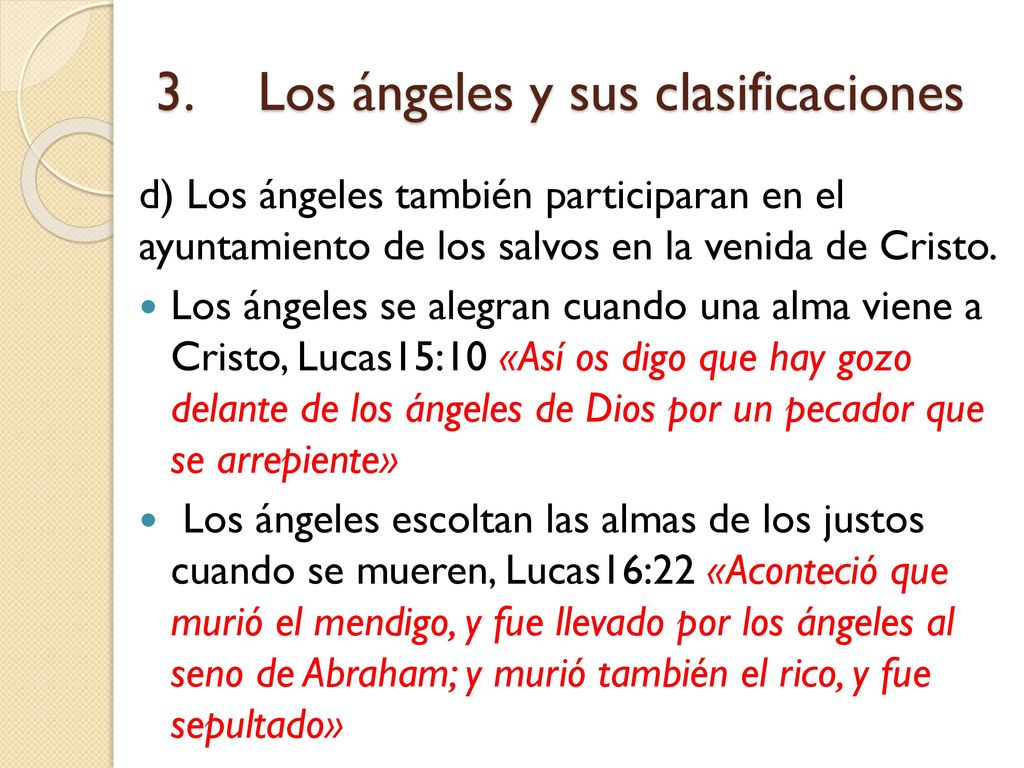 3. Los ángeles y sus clasificaciones

d) Los ángeles también participaran en el ayuntamiento de los salvos en la venida de Cristo.

Los ángeles se alegran cuando una alma viene a Cristo, Lucas15:10 «Así os digo que hay gozo delante de los ángeles de Dios por un pecador que se arrepiente»

Los ángeles escoltan las almas de los justos cuando se mueren, Lucas16:22 «Aconteció que murió el mendigo, y fue llevado por los ángeles al seno de Abraham; y murió también el rico, y fue sepultado»